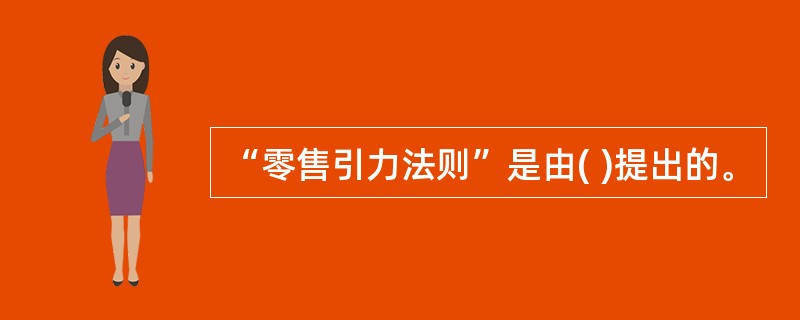 “零售引力法则”是由( )提出的。